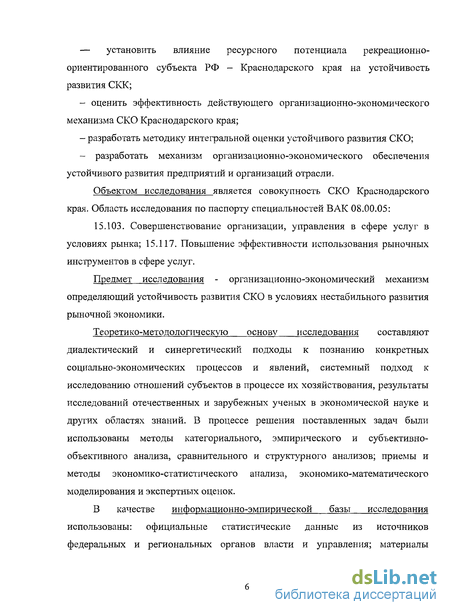 — установить влияние ресурсного потенциала рекреационно-ориентированного субъекта РФ – Краснодарского края на устойчивость развития СКК;

– оценить эффективность действующего организационно-экономического механизма СКО Краснодарского края;

– разработать методику интегральной оценки устойчивого развития СКО;

– разработать механизм организационно-экономического обеспечения устойчивого развития предприятий и организаций отрасли.

Объектом исследования является совокупность СКО Краснодарского края. Область исследования по паспорту специальностей ВАК 08.00.05:

15.103. Совершенствование организации, управления в сфере услуг в условиях рынка; 15.117. Повышение эффективности использования рыночных инструментов в сфере услуг.

Предмет исследования - организационно-экономический механизм определяющий устойчивость развития СКО в условиях нестабильного развития рыночной экономики.

Теоретико-методологическую основу исследования составляют диалектический и синергетический подходы к познанию конкретных социально-экономических процессов и явлений, системный подход к исследованию отношений субъектов в процессе их хозяйствования, результаты исследований отечественных и зарубежных ученых в экономической науке и других областях знаний. В процессе решения поставленных задач были использованы методы категориального, эмпирического и субъективно-объективного анализа, сравнительного и структурного анализов; приемы и методы экономико-статистического анализа, экономико-математического моделирования и экспертных оценок.

В качестве информационно-эмпирической базы исследования использованы: официальные статистические данные из источников федеральных и региональных органов власти и управления; материалы

6

dsLib.net
библиотека диссертаций